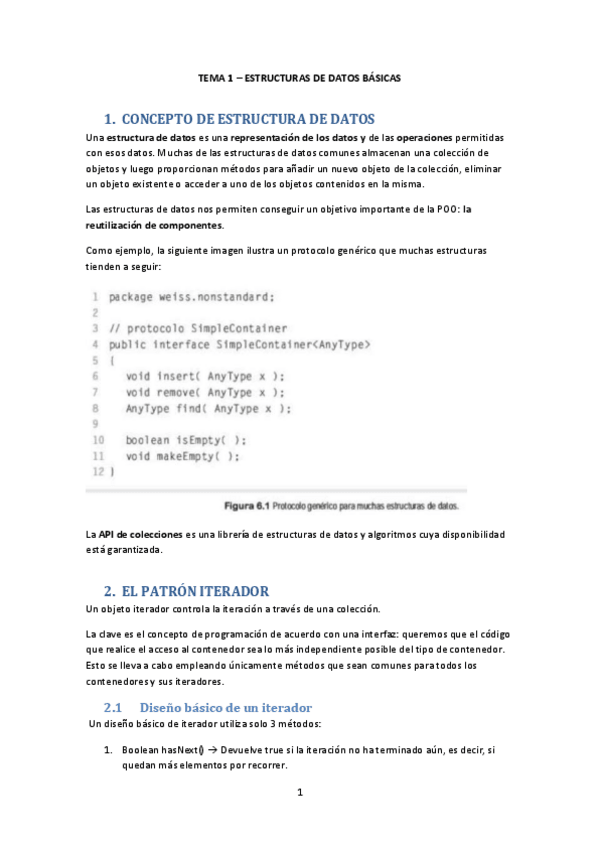 TEMA 1 – ESTRUCTURAS DE DATOS BÁSICAS

1. CONCEPTO DE ESTRUCTURA DE DATOS

Una estructura de datos es una representación de los datos y de las operaciones permitidas con esos datos. Muchas de las estructuras de datos comunes almacenan una colección de objetos y luego proporcionan métodos para añadir un nuevo objeto de la colección, eliminar un objeto existente o acceder a uno de los objetos contenidos en la misma.

Las estructuras de datos nos permiten conseguir un objetivo importante de la POO: la reutilización de componentes.

Como ejemplo, la siguiente imagen ilustra un protocolo genérico que muchas estructuras tienden a seguir:

1 package weiss.nonstandard;
2
3 // protocolo SimpleContainer
4 public interface SimpleContainer<AnyType>
5 {
6 void insert( AnyType x );
7 void remove( AnyType x );
8 AnyType find( AnyType x );
9
10 boolean isEmpty( );
11 void makeEmpty( );
12 }

Figura 6.1 Protocolo genérico para muchas estructuras de datos.

La API de colecciones es una librería de estructuras de datos y algoritmos cuya disponibilidad está garantizada.

2. EL PATRÓN ITERADOR

Un objeto iterador controla la iteración a través de una colección.

La clave es el concepto de programación de acuerdo con una interfaz: queremos que el código que realice el acceso al contenedor sea lo más independiente posible del tipo de contenedor. Esto se lleva a cabo empleando únicamente métodos que sean comunes para todos los contenedores y sus iteradores.

2.1 Diseño básico de un iterador

Un diseño básico de iterador utiliza solo 3 métodos:

1. Boolean hasNext() → Devuelve true si la iteración no ha terminado aún, es decir, si quedan más elementos por recorrer.

1